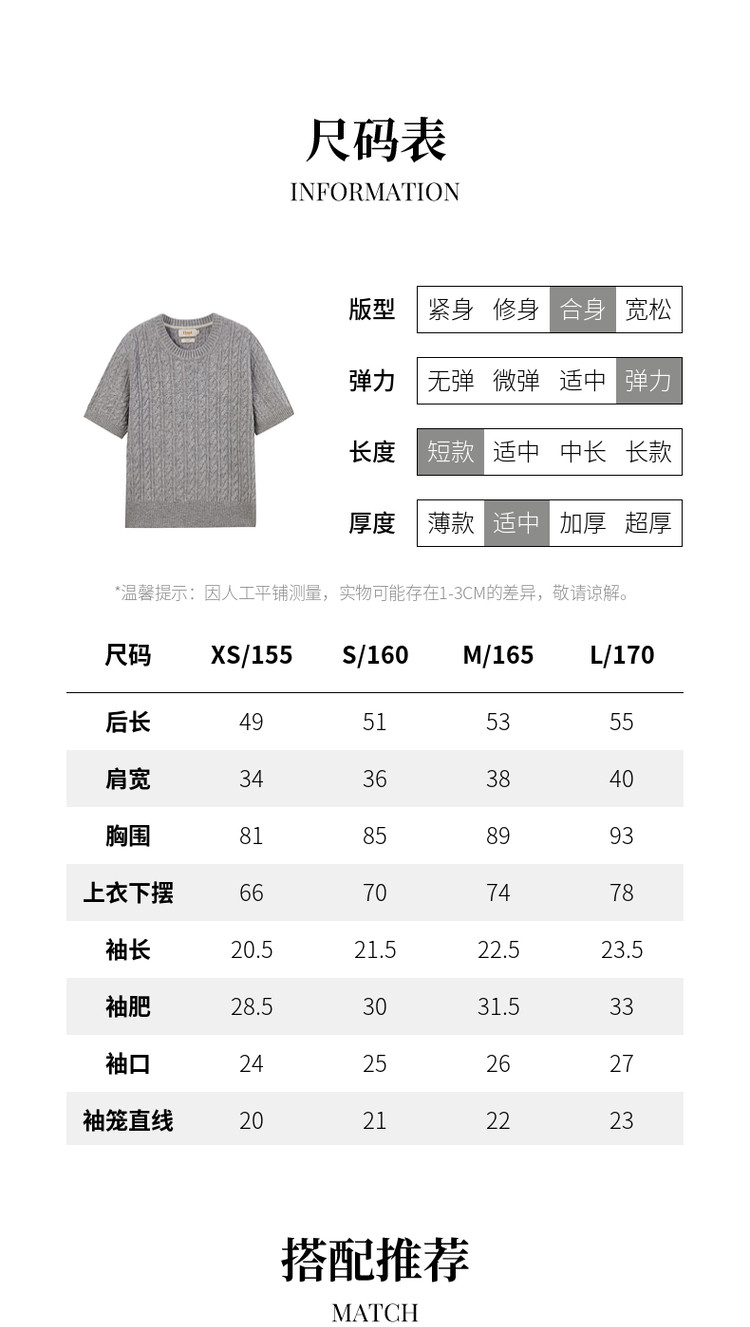 尺码表
INFORMATION

版型 紧身 修身 合身 宽松
弹力 无弹 微弹 适中 弹力
长度 短款 适中 中长 长款
厚度 薄款 适中 加厚 超厚

*温馨提示：因人工平铺测量，实物可能存在1-3CM的差异，敬请谅解。

| 尺码 | XS/155 | S/160 | M/165 | L/170 |
|---|---|---|---|---|
| 后长 | 49 | 51 | 53 | 55 |
| 肩宽 | 34 | 36 | 38 | 40 |
| 胸围 | 81 | 85 | 89 | 93 |
| 上衣下摆 | 66 | 70 | 74 | 78 |
| 袖长 | 20.5 | 21.5 | 22.5 | 23.5 |
| 袖肥 | 28.5 | 30 | 31.5 | 33 |
| 袖口 | 24 | 25 | 26 | 27 |
| 袖笼直线 | 20 | 21 | 22 | 23 |

搭配推荐
MATCH